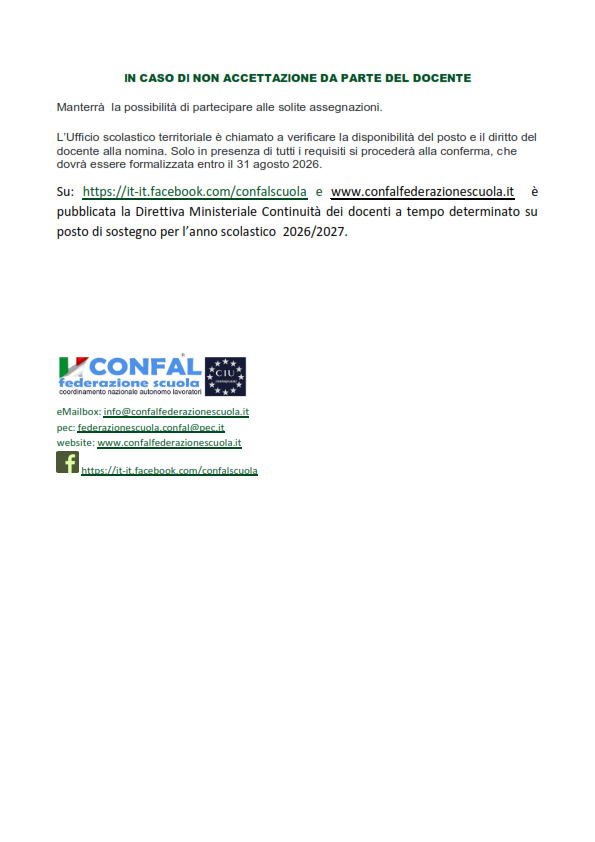 IN CASO DI NON ACCETTAZIONE DA PARTE DEL DOCENTE

Manterrà la possibilità di partecipare alle solite assegnazioni.

L'Ufficio scolastico territoriale è chiamato a verificare la disponibilità del posto e il diritto del docente alla nomina. Solo in presenza di tutti i requisiti si procederà alla conferma, che dovrà essere formalizzata entro il 31 agosto 2026.

Su: https://it-it.facebook.com/confalscuola e www.confalfederazionescuola.it è pubblicata la Direttiva Ministeriale Continuità dei docenti a tempo determinato su posto di sostegno per l'anno scolastico 2026/2027.

CONFAL
federazione scuola
coordinamento nazionale autonomo lavoratori
CIU

eMailbox: info@confalfederazionescuola.it
pec: federazionescuola.confal@pec.it
website: www.confalfederazionescuola.it
https://it-it.facebook.com/confalscuola